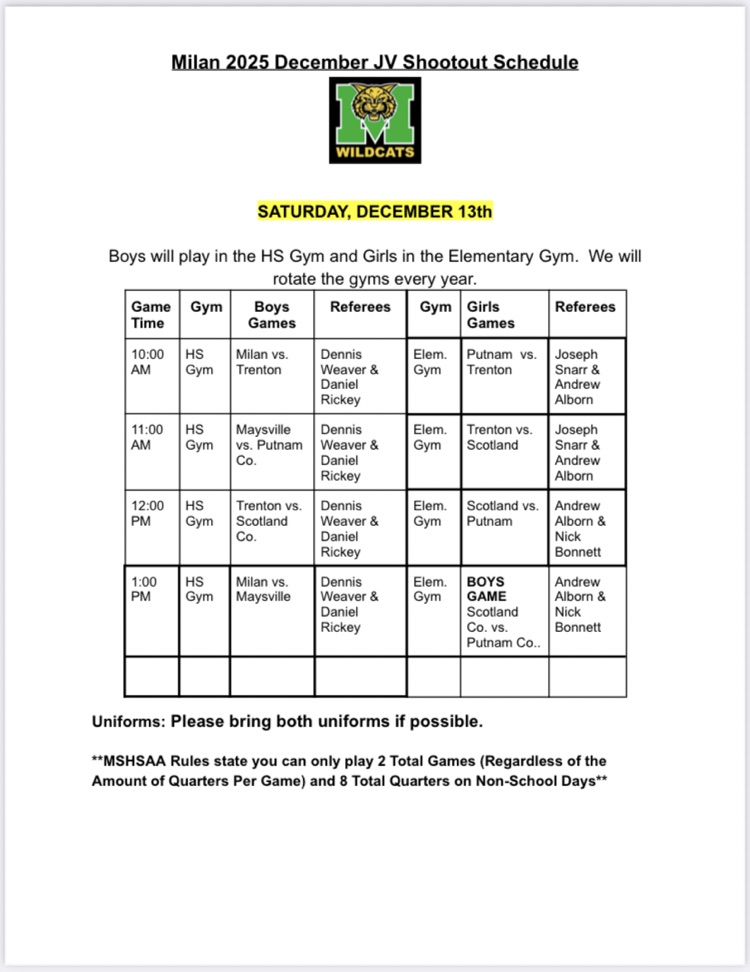 Milan 2025 December JV Shootout Schedule

M
WILDCATS

SATURDAY, DECEMBER 13th

Boys will play in the HS Gym and Girls in the Elementary Gym. We will rotate the gyms every year.

| Game Time | Gym | Boys Games | Referees | Gym | Girls Games | Referees |
|---|---|---|---|---|---|---|
| 10:00 AM | HS Gym | Milan vs. Trenton | Dennis Weaver & Daniel Rickey | Elem. Gym | Putnam vs. Trenton | Joseph Snarr & Andrew Alborn |
| 11:00 AM | HS Gym | Maysville vs. Putnam Co. | Dennis Weaver & Daniel Rickey | Elem. Gym | Trenton vs. Scotland | Joseph Snarr & Andrew Alborn |
| 12:00 PM | HS Gym | Trenton vs. Scotland Co. | Dennis Weaver & Daniel Rickey | Elem. Gym | Scotland vs. Putnam | Andrew Alborn & Nick Bonnett |
| 1:00 PM | HS Gym | Milan vs. Maysville | Dennis Weaver & Daniel Rickey | Elem. Gym | BOYS GAME Scotland Co. vs. Putnam Co.. | Andrew Alborn & Nick Bonnett |
| | | | | | | |

Uniforms: Please bring both uniforms if possible.

**MSHSAA Rules state you can only play 2 Total Games (Regardless of the Amount of Quarters Per Game) and 8 Total Quarters on Non-School Days**